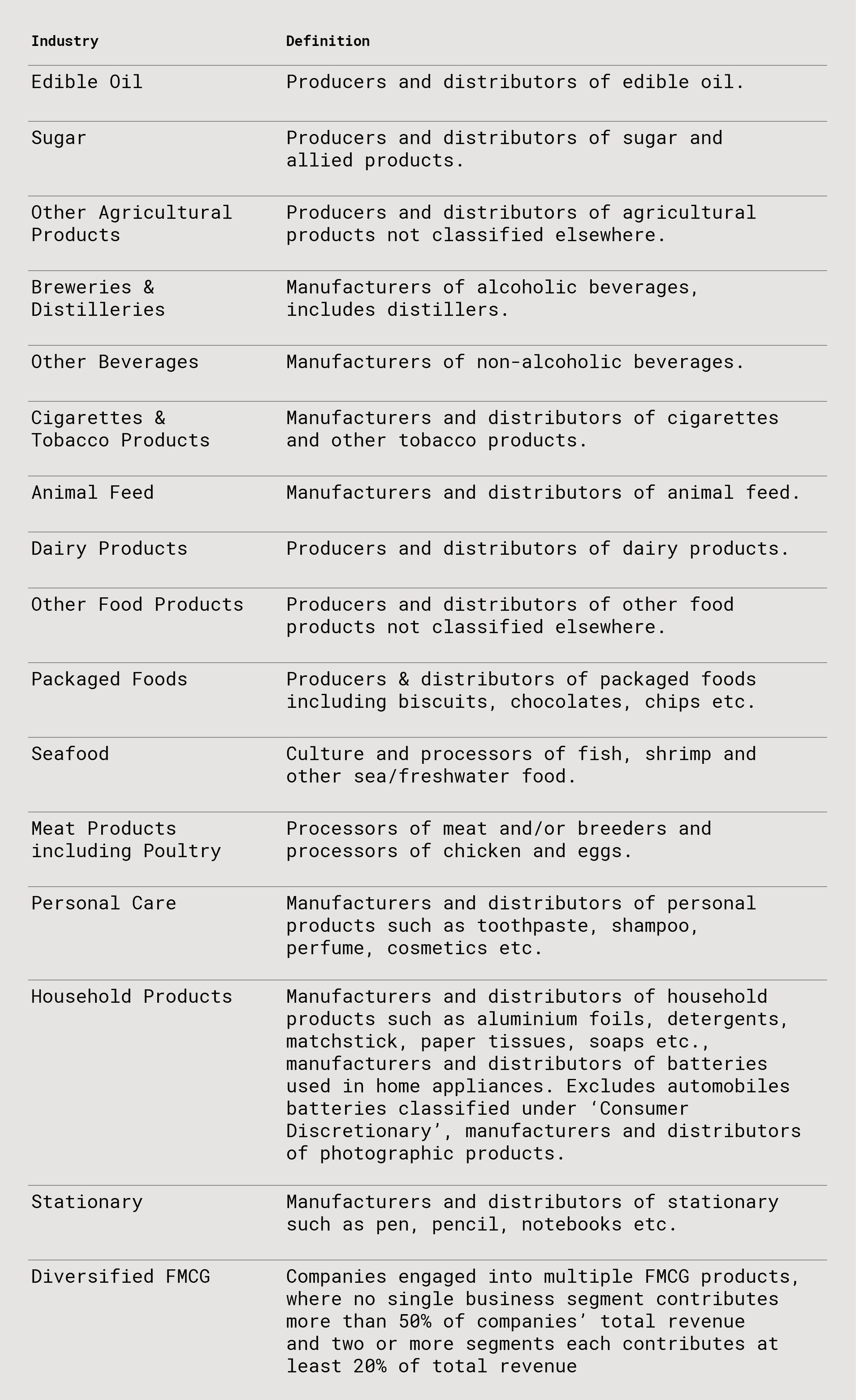 | Industry | Definition |
|---|---|
| Edible Oil | Producers and distributors of edible oil. |
| Sugar | Producers and distributors of sugar and allied products. |
| Other Agricultural Products | Producers and distributors of agricultural products not classified elsewhere. |
| Breweries & Distilleries | Manufacturers of alcoholic beverages, includes distillers. |
| Other Beverages | Manufacturers of non-alcoholic beverages. |
| Cigarettes & Tobacco Products | Manufacturers and distributors of cigarettes and other tobacco products. |
| Animal Feed | Manufacturers and distributors of animal feed. |
| Dairy Products | Producers and distributors of dairy products. |
| Other Food Products | Producers and distributors of other food products not classified elsewhere. |
| Packaged Foods | Producers & distributors of packaged foods including biscuits, chocolates, chips etc. |
| Seafood | Culture and processors of fish, shrimp and other sea/freshwater food. |
| Meat Products including Poultry | Processors of meat and/or breeders and processors of chicken and eggs. |
| Personal Care | Manufacturers and distributors of personal products such as toothpaste, shampoo, perfume, cosmetics etc. |
| Household Products | Manufacturers and distributors of household products such as aluminium foils, detergents, matchstick, paper tissues, soaps etc., manufacturers and distributors of batteries used in home appliances. Excludes automobiles batteries classified under 'Consumer Discretionary', manufacturers and distributors of photographic products. |
| Stationary | Manufacturers and distributors of stationary such as pen, pencil, notebooks etc. |
| Diversified FMCG | Companies engaged into multiple FMCG products, where no single business segment contributes more than 50% of companies' total revenue and two or more segments each contributes at least 20% of total revenue |